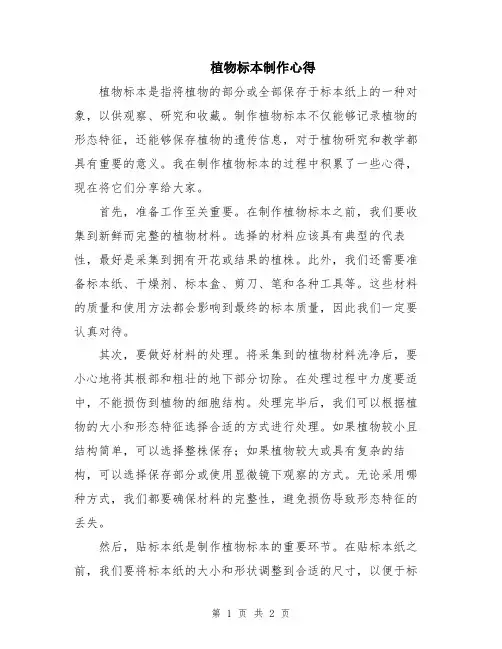 植物标本制作心得

植物标本是指将植物的部分或全部保存于标本纸上的一种对象，以供观察、研究和收藏。制作植物标本不仅能够记录植物的形态特征，还能够保存植物的遗传信息，对于植物研究和教学都具有重要的意义。我在制作植物标本的过程中积累了一些心得，现在将它们分享给大家。

首先，准备工作至关重要。在制作植物标本之前，我们要收集到新鲜而完整的植物材料。选择的材料应该具有典型的代表性，最好是采集到拥有开花或结果的植株。此外，我们还需要准备标本纸、干燥剂、标本盒、剪刀、笔和各种工具等。这些材料的质量和使用方法都会影响到最终的标本质量，因此我们一定要认真对待。

其次，要做好材料的处理。将采集到的植物材料洗净后，要小心地将其根部和粗壮的地下部分切除。在处理过程中力度要适中，不能损伤到植物的细胞结构。处理完毕后，我们可以根据植物的大小和形态特征选择合适的方式进行处理。如果植物较小且结构简单，可以选择整株保存；如果植物较大或具有复杂的结构，可以选择保存部分或使用显微镜下观察的方式。无论采用哪种方式，我们都要确保材料的完整性，避免损伤导致形态特征的丢失。

然后，贴标本纸是制作植物标本的重要环节。在贴标本纸之前，我们要将标本纸的大小和形状调整到合适的尺寸，以便于标

第 1 页 共 2 页